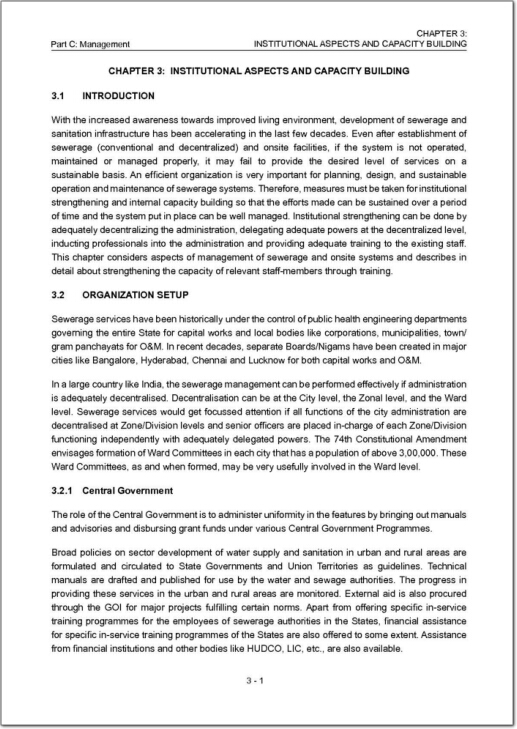 Part C: Management

CHAPTER 3:
INSTITUTIONAL ASPECTS AND CAPACITY BUILDING

CHAPTER 3: INSTITUTIONAL ASPECTS AND CAPACITY BUILDING

3.1 INTRODUCTION

With the increased awareness towards improved living environment, development of sewerage and sanitation infrastructure has been accelerating in the last few decades. Even after establishment of sewerage (conventional and decentralized) and onsite facilities, if the system is not operated, maintained or managed properly, it may fail to provide the desired level of services on a sustainable basis. An efficient organization is very important for planning, design, and sustainable operation and maintenance of sewerage systems. Therefore, measures must be taken for institutional strengthening and internal capacity building so that the efforts made can be sustained over a period of time and the system put in place can be well managed. Institutional strengthening can be done by adequately decentralizing the administration, delegating adequate powers at the decentralized level, inducting professionals into the administration and providing adequate training to the existing staff. This chapter considers aspects of management of sewerage and onsite systems and describes in detail about strengthening the capacity of relevant staff-members through training.

3.2 ORGANIZATION SETUP

Sewerage services have been historically under the control of public health engineering departments governing the entire State for capital works and local bodies like corporations, municipalities, town/ gram panchayats for O&M. In recent decades, separate Boards/Nigams have been created in major cities like Bangalore, Hyderabad, Chennai and Lucknow for both capital works and O&M.

In a large country like India, the sewerage management can be performed effectively if administration is adequately decentralised. Decentralisation can be at the City level, the Zonal level, and the Ward level. Sewerage services would get focussed attention if all functions of the city administration are decentralised at Zone/Division levels and senior officers are placed in-charge of each Zone/Division functioning independently with adequately delegated powers. The 74th Constitutional Amendment envisages formation of Ward Committees in each city that has a population of above 3,00,000. These Ward Committees, as and when formed, may be very usefully involved in the Ward level.

3.2.1 Central Government

The role of the Central Government is to administer uniformity in the features by bringing out manuals and advisories and disbursing grant funds under various Central Government Programmes.

Broad policies on sector development of water supply and sanitation in urban and rural areas are formulated and circulated to State Governments and Union Territories as guidelines. Technical manuals are drafted and published for use by the water and sewage authorities. The progress in providing these services in the urban and rural areas are monitored. External aid is also procured through the GOI for major projects fulfilling certain norms. Apart from offering specific in-service training programmes for the employees of sewerage authorities in the States, financial assistance for specific in-service training programmes of the States are also offered to some extent. Assistance from financial institutions and other bodies like HUDCO, LIC, etc., are also available.

3 - 1